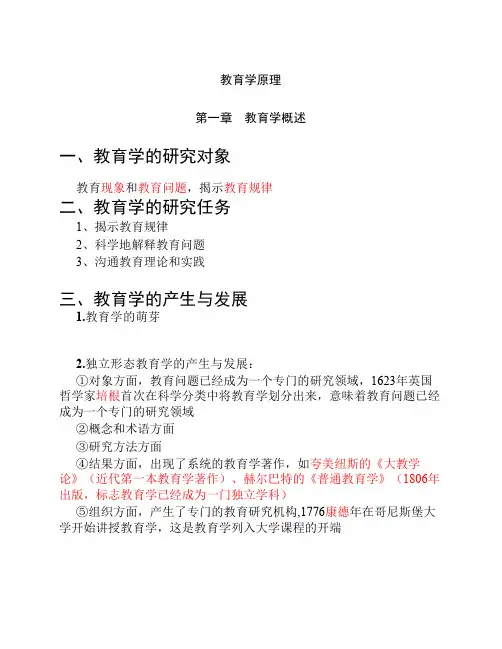 教育学原理

第一章　教育学概述

一、教育学的研究对象

教育现象和教育问题，揭示教育规律

二、教育学的研究任务

1、揭示教育规律

2、科学地解释教育问题

3、沟通教育理论和实践

三、教育学的产生与发展

1.教育学的萌芽

2.独立形态教育学的产生与发展：

①对象方面，教育问题已经成为一个专门的研究领域，1623年英国哲学家培根首次在科学分类中将教育学划分出来，意味着教育问题已经成为一个专门的研究领域

②概念和术语方面

③研究方法方面

④结果方面，出现了系统的教育学著作，如夸美纽斯的《大教学论》（近代第一本教育学著作）、赫尔巴特的《普通教育学》（1806年出版，标志教育学已经成为一门独立学科）

⑤组织方面，产生了专门的教育研究机构,1776康德年在哥尼斯堡大学开始讲授教育学，这是教育学列入大学课程的开端